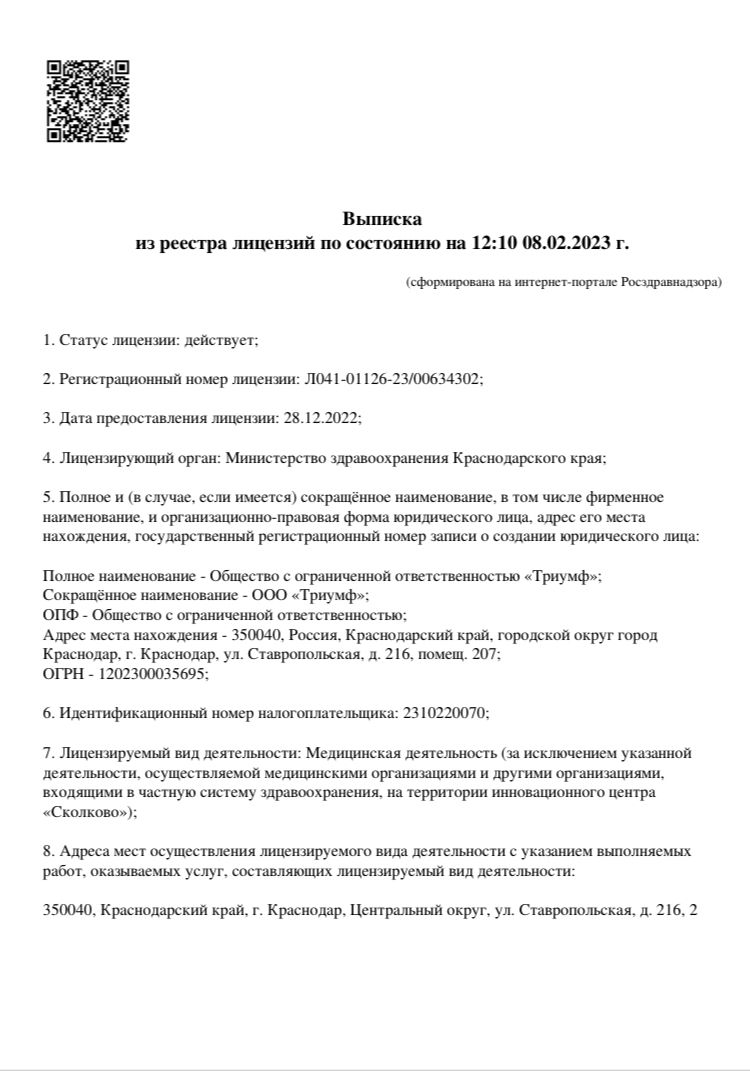 Выписка
из реестра лицензий по состоянию на 12:10 08.02.2023 г.

(сформирована на интернет-портале Росздравнадзора)

1. Статус лицензии: действует;

2. Регистрационный номер лицензии: Л041-01126-23/00634302;

3. Дата предоставления лицензии: 28.12.2022;

4. Лицензирующий орган: Министерство здравоохранения Краснодарского края;

5. Полное и (в случае, если имеется) сокращённое наименование, в том числе фирменное наименование, и организационно-правовая форма юридического лица, адрес его места нахождения, государственный регистрационный номер записи о создании юридического лица:

Полное наименование - Общество с ограниченной ответственностью «Триумф»;
Сокращённое наименование - ООО «Триумф»;
ОПФ - Общество с ограниченной ответственностью;
Адрес места нахождения - 350040, Россия, Краснодарский край, городской округ город Краснодар, г. Краснодар, ул. Ставропольская, д. 216, помещ. 207;
ОГРН - 1202300035695;

6. Идентификационный номер налогоплательщика: 2310220070;

7. Лицензируемый вид деятельности: Медицинская деятельность (за исключением указанной деятельности, осуществляемой медицинскими организациями и другими организациями, входящими в частную систему здравоохранения, на территории инновационного центра «Сколково»);

8. Адреса мест осуществления лицензируемого вида деятельности с указанием выполняемых работ, оказываемых услуг, составляющих лицензируемый вид деятельности:

350040, Краснодарский край, г. Краснодар, Центральный округ, ул. Ставропольская, д. 216, 2